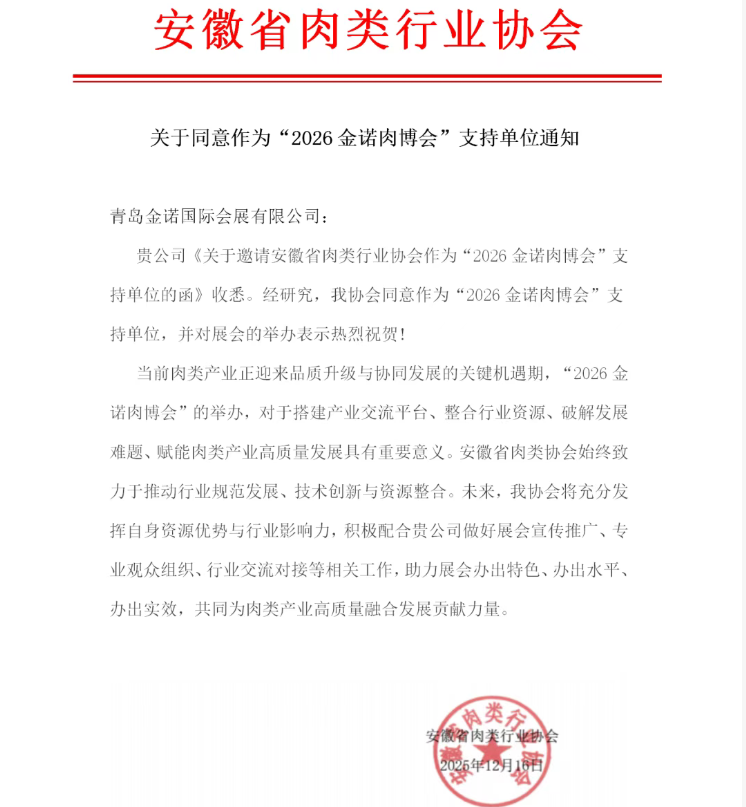 安徽省肉类行业协会

关于同意作为“2026 金诺肉博会”支持单位通知

青岛金诺国际会展有限公司：

贵公司《关于邀请安徽省肉类行业协会作为“2026 金诺肉博会”支持单位的函》收悉。经研究，我协会同意作为“2026 金诺肉博会”支持单位，并对展会的举办表示热烈祝贺！

当前肉类产业正迎来品质升级与协同发展的关键机遇期，“2026 金诺肉博会”的举办，对于搭建产业交流平台、整合行业资源、破解发展难题、赋能肉类产业高质量发展具有重要意义。安徽省肉类协会始终致力于推动行业规范发展、技术创新与资源整合。未来，我协会将充分发挥自身资源优势与行业影响力，积极配合贵公司做好展会宣传推广、专业观众组织、行业交流对接等相关工作，助力展会办出特色、办出水平、办出实效，共同为肉类产业高质量融合发展贡献力量。

安徽省肉类行业协会
2025年12月16日

安徽省肉类行业协会